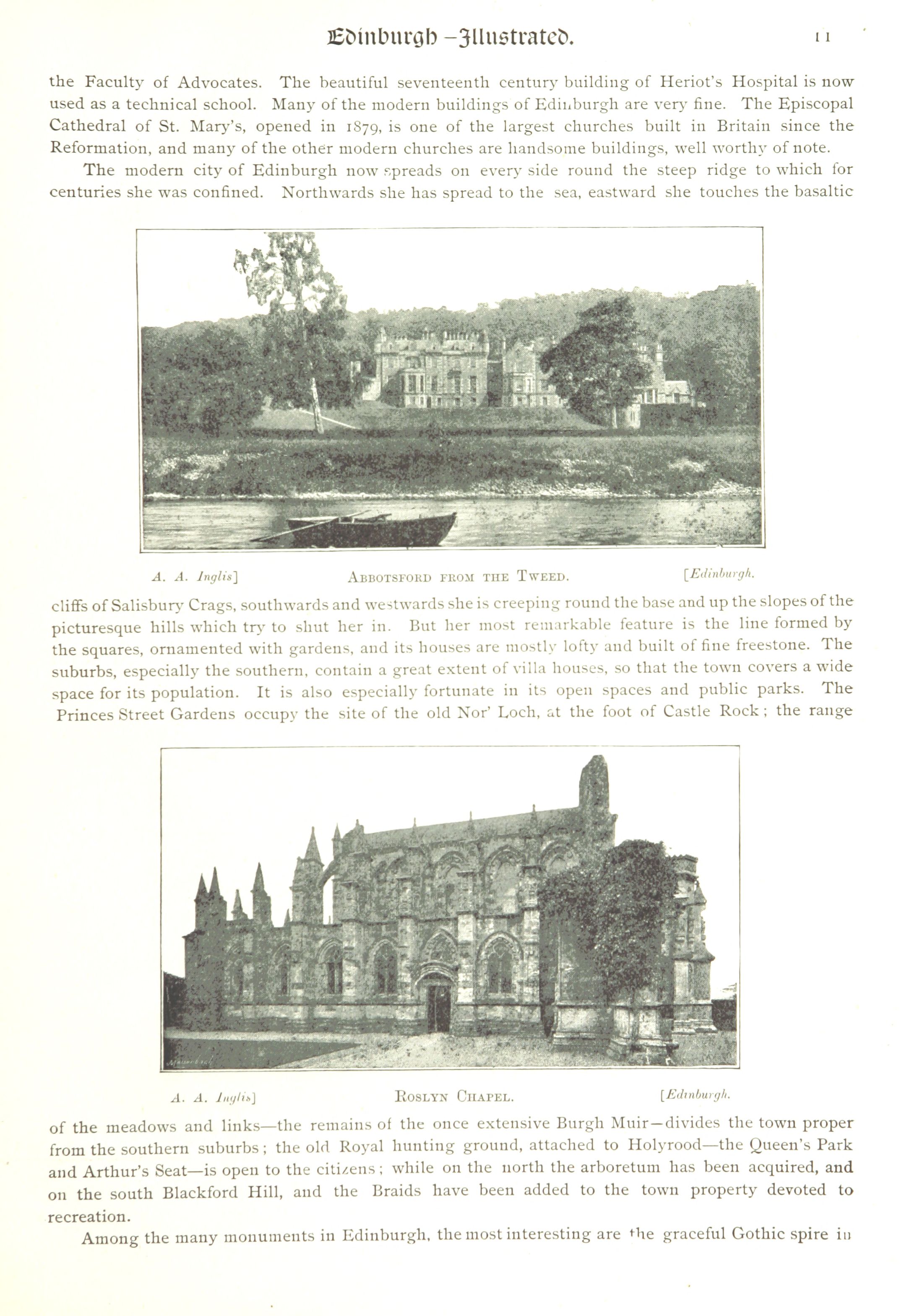 Edinburgh—Illustrated. 11

the Faculty of Advocates. The beautiful seventeenth century building of Heriot's Hospital is now used as a technical school. Many of the modern buildings of Edinburgh are very fine. The Episcopal Cathedral of St. Mary's, opened in 1879, is one of the largest churches built in Britain since the Reformation, and many of the other modern churches are handsome buildings, well worthy of note.

The modern city of Edinburgh now spreads on every side round the steep ridge to which for centuries she was confined. Northwards she has spread to the sea, eastward she touches the basaltic

A. A. Inglis] ABBOTSFORD FROM THE TWEED. [Edinburgh.

cliffs of Salisbury Crags, southwards and westwards she is creeping round the base and up the slopes of the picturesque hills which try to shut her in. But her most remarkable feature is the line formed by the squares, ornamented with gardens, and its houses are mostly lofty and built of fine freestone. The suburbs, especially the southern, contain a great extent of villa houses, so that the town covers a wide space for its population. It is also especially fortunate in its open spaces and public parks. The Princes Street Gardens occupy the site of the old Nor' Loch, at the foot of Castle Rock; the range

A. A. Inglis] ROSLYN CHAPEL. [Edinburgh.

of the meadows and links—the remains of the once extensive Burgh Muir—divides the town proper from the southern suburbs; the old Royal hunting ground, attached to Holyrood—the Queen's Park and Arthur's Seat—is open to the citizens; while on the north the arboretum has been acquired, and on the south Blackford Hill, and the Braids have been added to the town property devoted to recreation.

Among the many monuments in Edinburgh, the most interesting are the graceful Gothic spire in